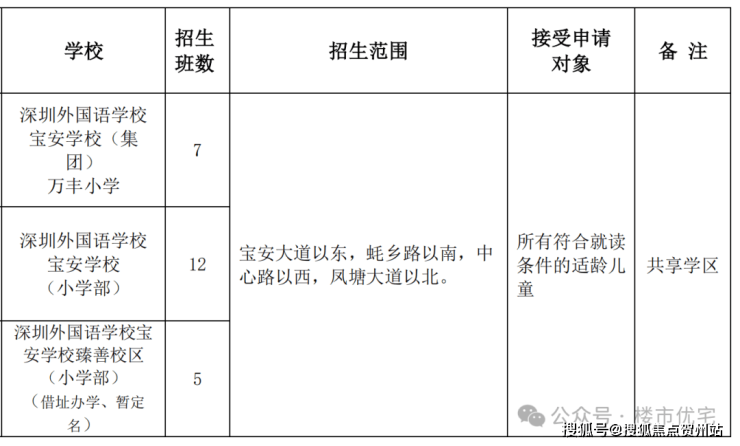 | 学校 | 招生班数 | 招生范围 | 接受申请对象 | 备 注 |
|---|---|---|---|---|
| 深圳外国语学校宝安学校（集团）万丰小学 | 7 | 宝安大道以东，蚝乡路以南，中心路以西，凤塘大道以北。 | 所有符合就读条件的适龄儿童 | 共享学区 |
| 深圳外国语学校宝安学校（小学部） | 12 | | | |
| 深圳外国语学校宝安学校臻善校区（小学部）（借址办学、暂定名） | 5 | | | |

公众号 · 楼市优宅
搜狐号@搜狐焦点贺州站